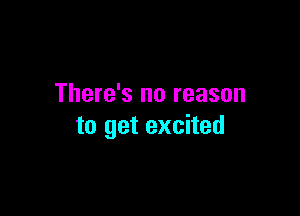 There's no reason
to get excited